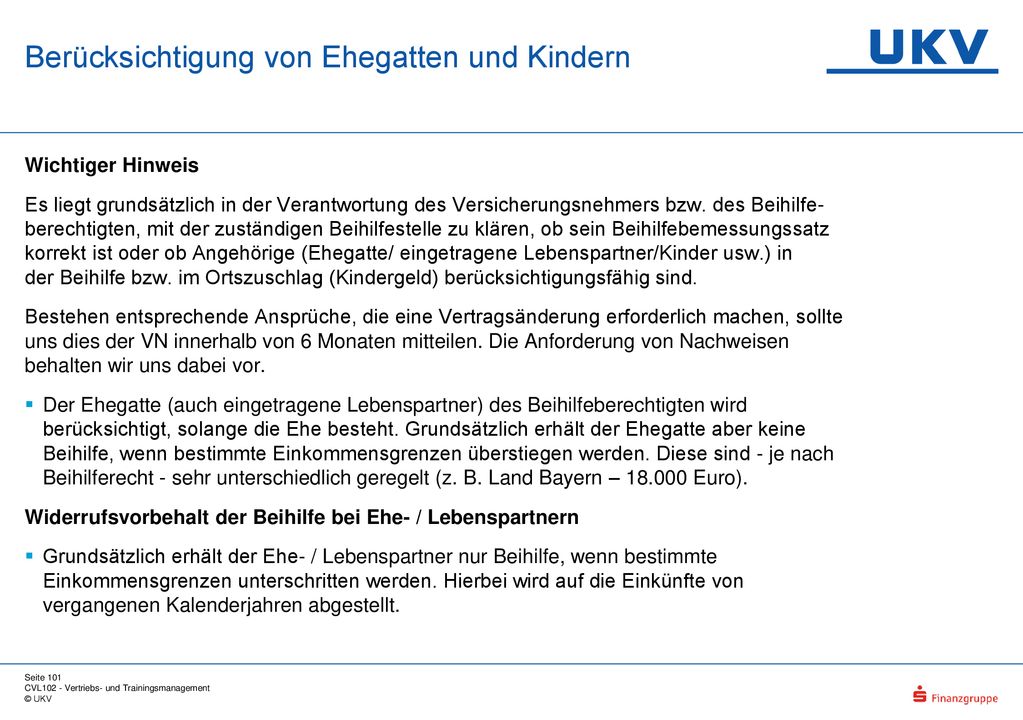 Berücksichtigung von Ehegatten und Kindern

UKV

Wichtiger Hinweis

Es liegt grundsätzlich in der Verantwortung des Versicherungsnehmers bzw. des Beihilfeberechtigten, mit der zuständigen Beihilfestelle zu klären, ob sein Beihilfebemessungssatz korrekt ist oder ob Angehörige (Ehegatte/ eingetragene Lebenspartner/Kinder usw.) in der Beihilfe bzw. im Ortszuschlag (Kindergeld) berücksichtigungsfähig sind.

Bestehen entsprechende Ansprüche, die eine Vertragsänderung erforderlich machen, sollte uns dies der VN innerhalb von 6 Monaten mitteilen. Die Anforderung von Nachweisen behalten wir uns dabei vor.

▪ Der Ehegatte (auch eingetragene Lebenspartner) des Beihilfeberechtigten wird berücksichtigt, solange die Ehe besteht. Grundsätzlich erhält der Ehegatte aber keine Beihilfe, wenn bestimmte Einkommensgrenzen überstiegen werden. Diese sind - je nach Beihilferecht - sehr unterschiedlich geregelt (z. B. Land Bayern – 18.000 Euro).

Widerrufsvorbehalt der Beihilfe bei Ehe- / Lebenspartnern

▪ Grundsätzlich erhält der Ehe- / Lebenspartner nur Beihilfe, wenn bestimmte Einkommensgrenzen unterschritten werden. Hierbei wird auf die Einkünfte von vergangenen Kalenderjahren abgestellt.

Seite 101
CVL102 - Vertriebs- und Trainingsmanagement
© UKV

Finanzgruppe